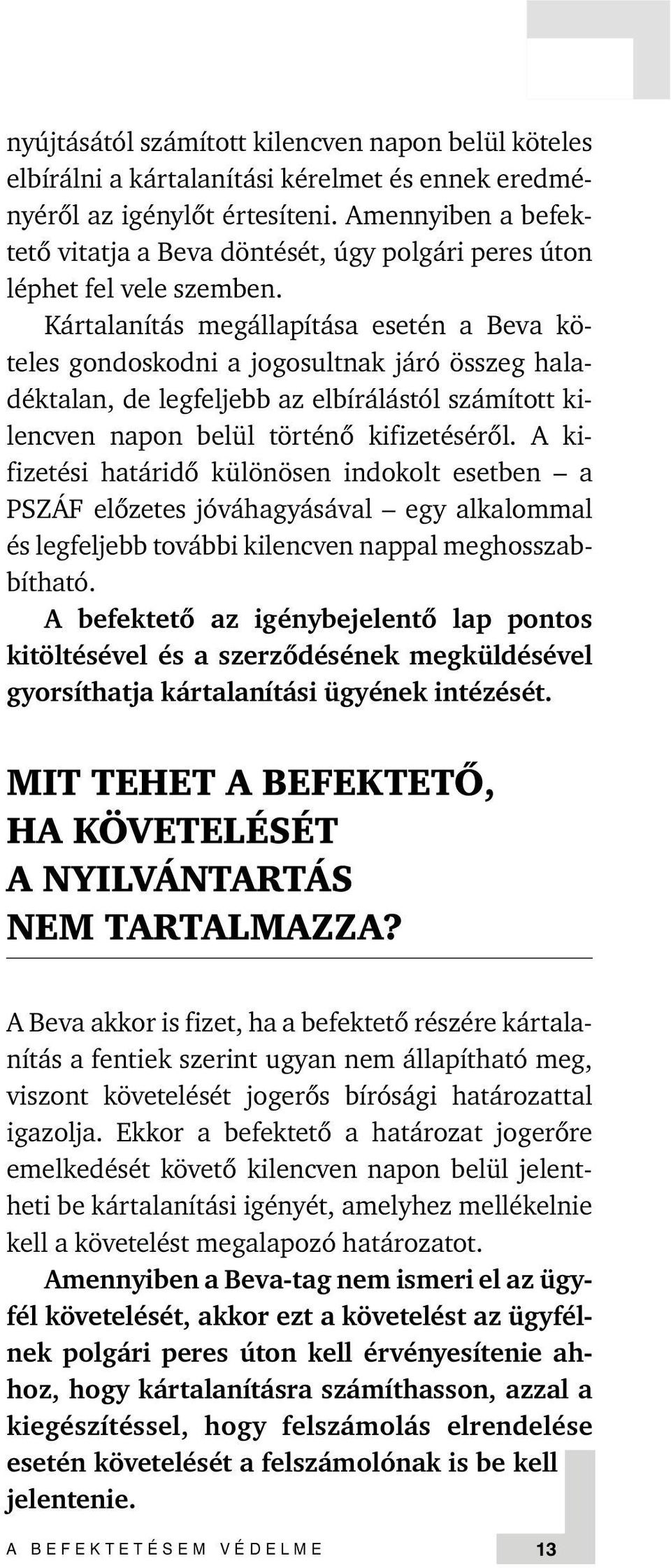 nyújtásától számított kilencven napon belül köteles elbírálni a kártalanítási kérelmet és ennek eredményéről az igénylőt értesíteni. Amennyiben a befektető vitatja a Beva döntését, úgy polgári peres úton léphet fel vele szemben.

Kártalanítás megállapítása esetén a Beva köteles gondoskodni a jogosultnak járó összeg haladéktalan, de legfeljebb az elbírálástól számított kilencven napon belül történő kifizetéséről. A kifizetési határidő különösen indokolt esetben – a PSZÁF előzetes jóváhagyásával – egy alkalommal és legfeljebb további kilencven nappal meghosszabbítható.

A befektető az igénybejelentő lap pontos kitöltésével és a szerződésének megküldésével gyorsíthatja kártalanítási ügyének intézését.

MIT TEHET A BEFEKTETŐ, HA KÖVETELÉSÉT A NYILVÁNTARTÁS NEM TARTALMAZZA?

A Beva akkor is fizet, ha a befektető részére kártalanítás a fentiek szerint ugyan nem állapítható meg, viszont követelését jogerős bírósági határozattal igazolja. Ekkor a befektető a határozat jogerőre emelkedését követő kilencven napon belül jelentheti be kártalanítási igényét, amelyhez mellékelnie kell a követelést megalapozó határozatot.

Amennyiben a Beva-tag nem ismeri el az ügyfél követelését, akkor ezt a követelést az ügyfélnek polgári peres úton kell érvényesítenie ahhoz, hogy kártalanításra számíthasson, azzal a kiegészítéssel, hogy felszámolás elrendelése esetén követelését a felszámolónak is be kell jelentenie.

A BEFEKTETÉSEM VÉDELME 13